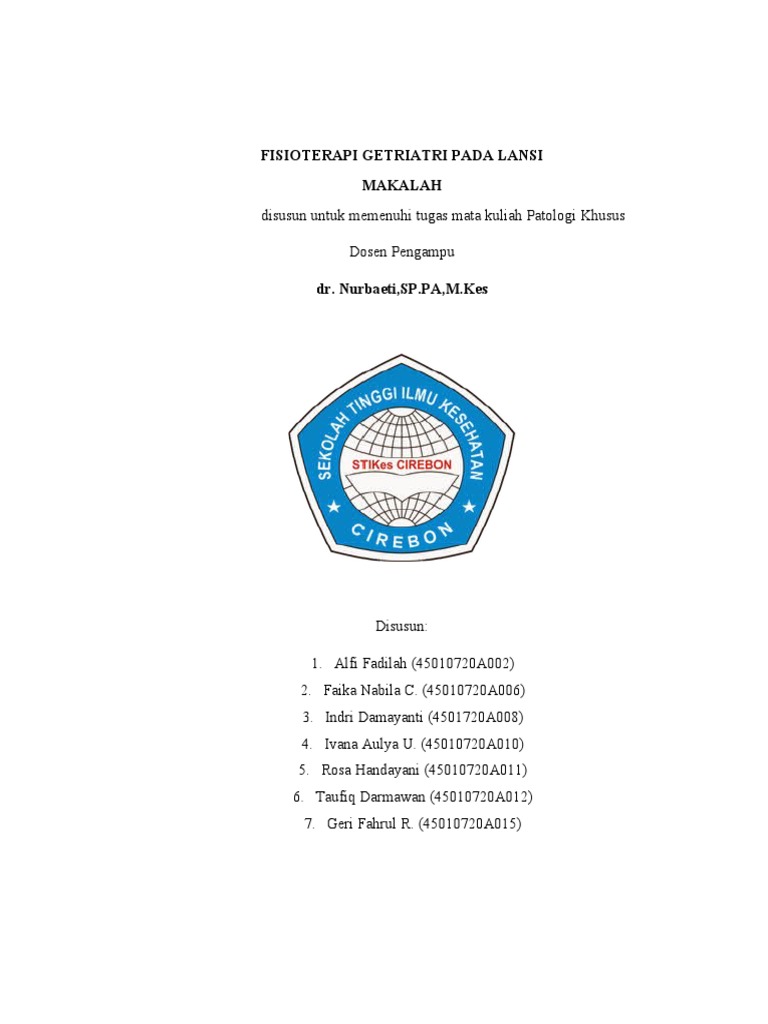 FISIOTERAPI GETRIATRI PADA LANSI

MAKALAH

disusun untuk memenuhi tugas mata kuliah Patologi Khusus

Dosen Pengampu

dr. Nurbaeti,SP.PA,M.Kes

SEKOLAH TINGGI ILMU KESEHATAN

STIKes CIREBON

CIREBON

Disusun:

1. Alfi Fadilah (45010720A002)
2. Faika Nabila C. (45010720A006)
3. Indri Damayanti (4501720A008)
4. Ivana Aulya U. (45010720A010)
5. Rosa Handayani (45010720A011)
6. Taufiq Darmawan (45010720A012)
7. Geri Fahrul R. (45010720A015)